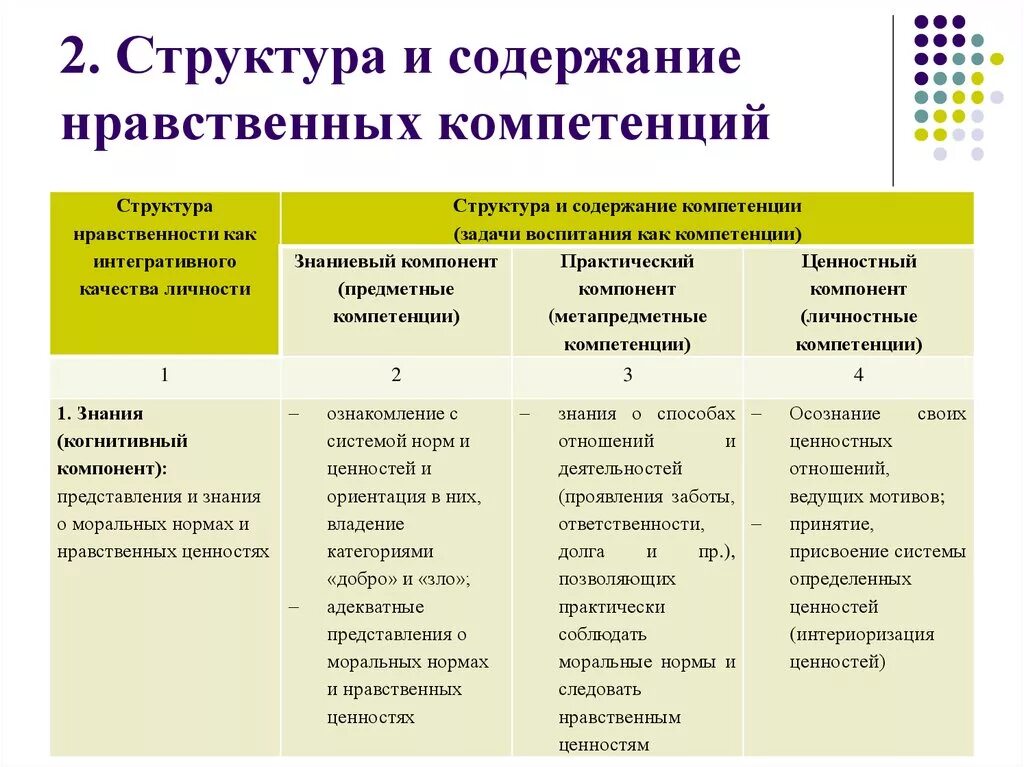 2. Структура и содержание нравственных компетенций

| Структура нравственности как интегративного качества личности | Структура и содержание компетенции (задачи воспитания как компетенции) | | |
|---|---|---|---|
| | Знаниевый компонент (предметные компетенции) | Практический компонент (метапредметные компетенции) | Ценностный компонент (личностные компетенции) |
| 1 | 2 | 3 | 4 |
| 1. Знания (когнитивный компонент): представления и знания о моральных нормах и нравственных ценностях | – ознакомление с системой норм и ценностей и ориентация в них, владение категориями «добро» и «зло»; – адекватные представления о моральных нормах и нравственных ценностях | – знания о способах отношений и деятельностей (проявления заботы, ответственности, долга и пр.), позволяющих практически соблюдать моральные нормы и следовать нравственным ценностям | – Осознание своих ценностных отношений, ведущих мотивов; – принятие, присвоение системы определенных ценностей (интериоризация ценностей) |